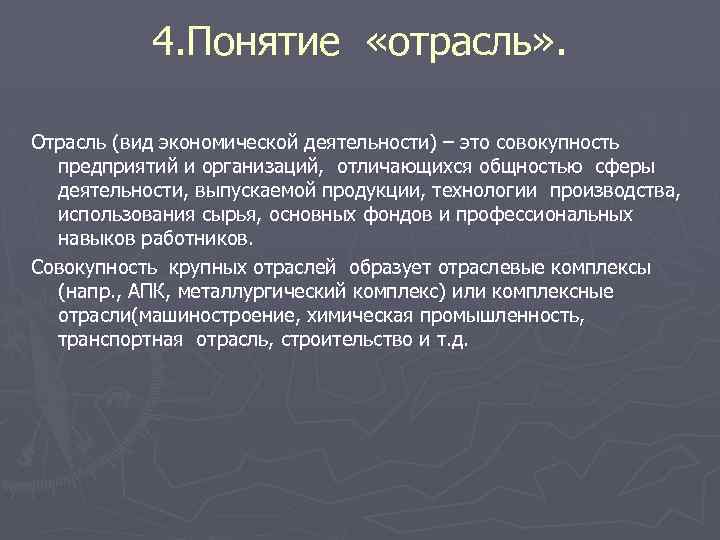 4.Понятие «отрасль».

Отрасль (вид экономической деятельности) – это совокупность предприятий и организаций, отличающихся общностью сферы деятельности, выпускаемой продукции, технологии производства, использования сырья, основных фондов и профессиональных навыков работников.

Совокупность крупных отраслей образует отраслевые комплексы (напр., АПК, металлургический комплекс) или комплексные отрасли(машиностроение, химическая промышленность, транспортная отрасль, строительство и т.д.